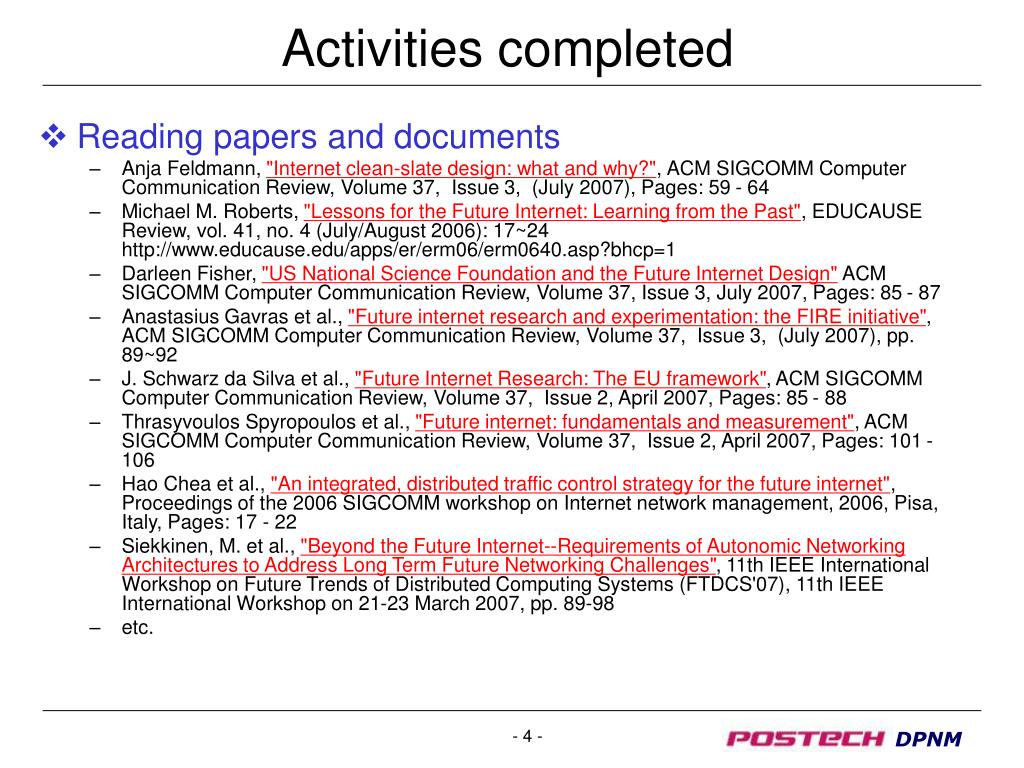 Activities completed

❖ Reading papers and documents

– Anja Feldmann, "Internet clean-slate design: what and why?", ACM SIGCOMM Computer Communication Review, Volume 37, Issue 3, (July 2007), Pages: 59 - 64
– Michael M. Roberts, "Lessons for the Future Internet: Learning from the Past", EDUCAUSE Review, vol. 41, no. 4 (July/August 2006): 17~24 http://www.educause.edu/apps/er/erm06/erm0640.asp?bhcp=1
– Darleen Fisher, "US National Science Foundation and the Future Internet Design" ACM SIGCOMM Computer Communication Review, Volume 37, Issue 3, July 2007, Pages: 85 - 87
– Anastasius Gavras et al., "Future internet research and experimentation: the FIRE initiative", ACM SIGCOMM Computer Communication Review, Volume 37, Issue 3, (July 2007), pp. 89~92
– J. Schwarz da Silva et al., "Future Internet Research: The EU framework", ACM SIGCOMM Computer Communication Review, Volume 37, Issue 2, April 2007, Pages: 85 - 88
– Thrasyvoulos Spyropoulos et al., "Future internet: fundamentals and measurement", ACM SIGCOMM Computer Communication Review, Volume 37, Issue 2, April 2007, Pages: 101 - 106
– Hao Chea et al., "An integrated, distributed traffic control strategy for the future internet", Proceedings of the 2006 SIGCOMM workshop on Internet network management, 2006, Pisa, Italy, Pages: 17 - 22
– Siekkinen, M. et al., "Beyond the Future Internet--Requirements of Autonomic Networking Architectures to Address Long Term Future Networking Challenges", 11th IEEE International Workshop on Future Trends of Distributed Computing Systems (FTDCS'07), 11th IEEE International Workshop on 21-23 March 2007, pp. 89-98
– etc.

- 4 -

POSTECH DPNM